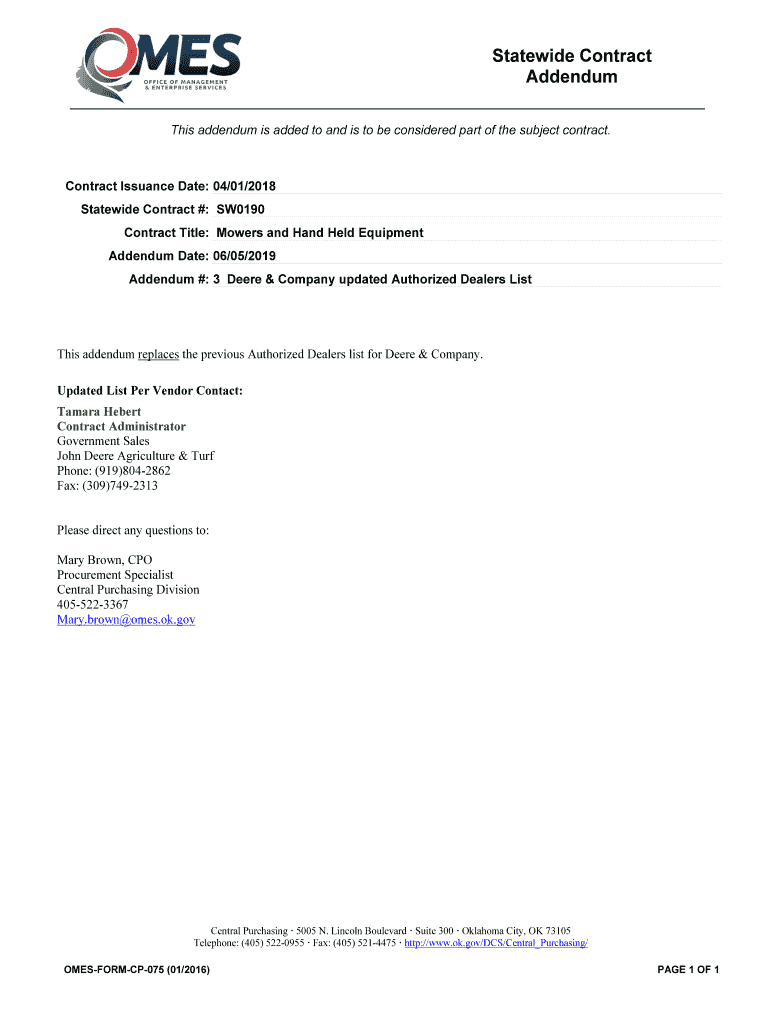 OMES
OFFICE OF MANAGEMENT & ENTERPRISE SERVICES

Statewide Contract Addendum

This addendum is added to and is to be considered part of the subject contract.

Contract Issuance Date: 04/01/2018
Statewide Contract #: SW0190
Contract Title: Mowers and Hand Held Equipment
Addendum Date: 06/05/2019
Addendum #: 3 Deere & Company updated Authorized Dealers List

This addendum replaces the previous Authorized Dealers list for Deere & Company.

Updated List Per Vendor Contact:
Tamara Hebert
Contract Administrator
Government Sales
John Deere Agriculture & Turf
Phone: (919)804-2862
Fax: (309)749-2313

Please direct any questions to:

Mary Brown, CPO
Procurement Specialist
Central Purchasing Division
405-522-3367
Mary.brown@omes.ok.gov

Central Purchasing · 5005 N. Lincoln Boulevard · Suite 300 · Oklahoma City, OK 73105
Telephone: (405) 522-0955 · Fax: (405) 521-4475 · http://www.ok.gov/DCS/Central_Purchasing/

OMES-FORM-CP-075 (01/2016)

PAGE 1 OF 1